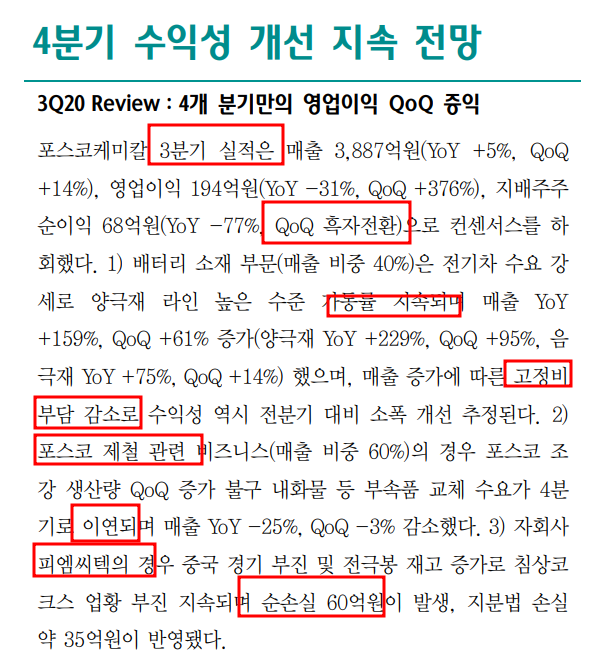 4분기 수익성 개선 지속 전망

3Q20 Review : 4개 분기만의 영업이익 QoQ 증익

포스코케미칼 3분기 실적은 매출 3,887억원(YoY +5%, QoQ +14%), 영업이익 194억원(YoY -31%, QoQ +376%), 지배주주 순이익 68억원(YoY -77%, QoQ 흑자전환)으로 컨센서스를 하회했다. 1) 배터리 소재 부문(매출 비중 40%)은 전기차 수요 강세로 양극재 라인 높은 수준 가동률 지속되며 매출 YoY +159%, QoQ +61% 증가(양극재 YoY +229%, QoQ +95%, 음극재 YoY +75%, QoQ +14%) 했으며, 매출 증가에 따른 고정비 부담 감소로 수익성 역시 전분기 대비 소폭 개선 추정된다. 2) 포스코 제철 관련 비즈니스(매출 비중 60%)의 경우 포스코 조강 생산량 QoQ 증가 불구 내화물 등 부속품 교체 수요가 4분기로 이연되며 매출 YoY -25%, QoQ -3% 감소했다. 3) 자회사 피엠씨텍의 경우 중국 경기 부진 및 전극봉 재고 증가로 침상코크스 업황 부진 지속되며 순손실 60억원이 발생, 지분법 손실 약 35억원이 반영됐다.